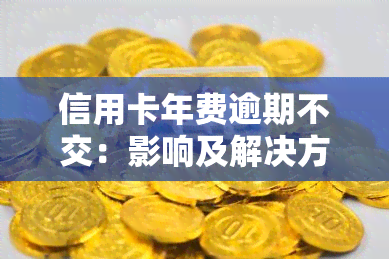 信用卡年费逾期不交：影响及解决方